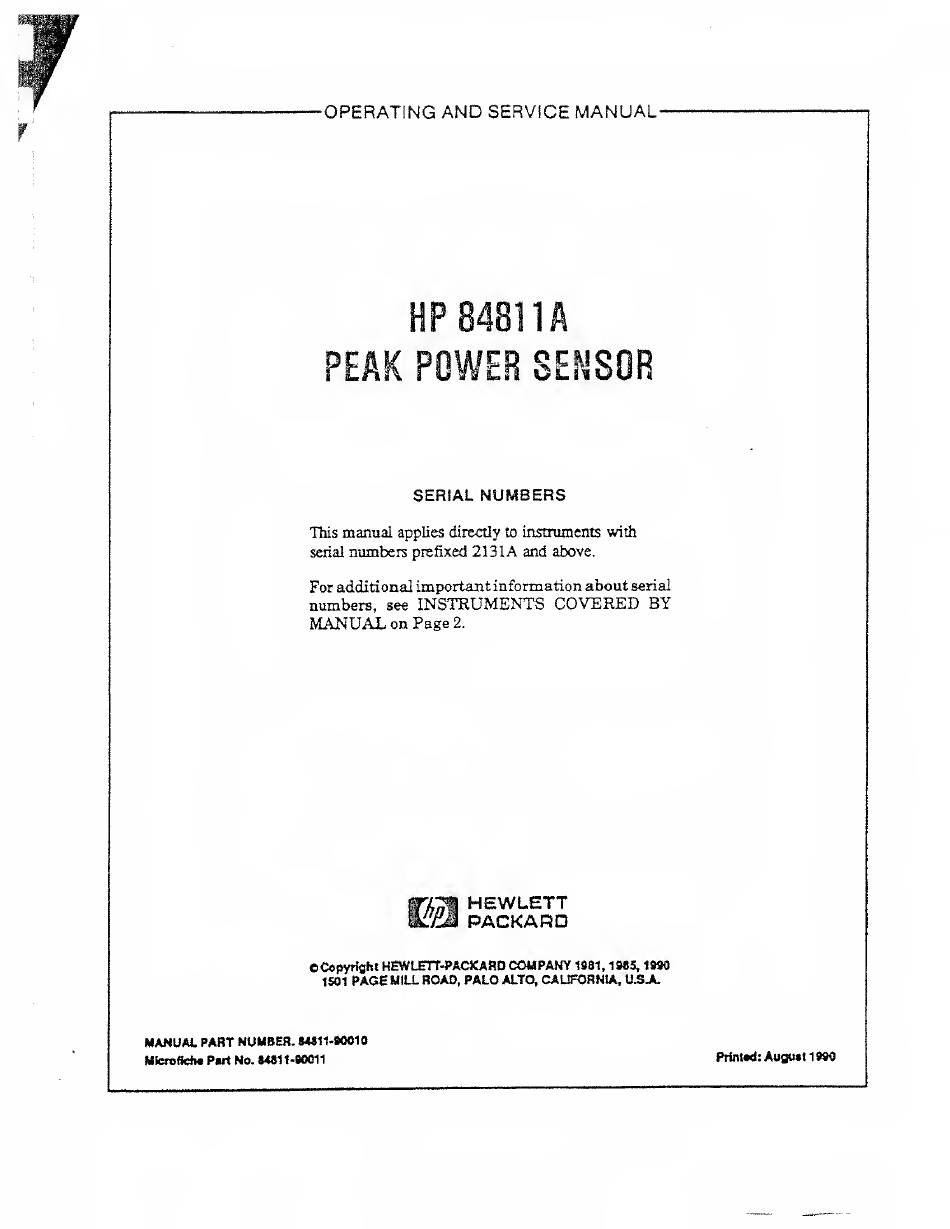 OPERATING AND SERVICE MANUAL

HP 84811A
PEAK POWER SENSOR

SERIAL NUMBERS

This manual applies directly to instruments with serial numbers prefixed 2131A and above.

For additional important information about serial numbers, see INSTRUMENTS COVERED BY MANUAL on Page 2.

hp HEWLETT PACKARD

©Copyright HEWLETT-PACKARD COMPANY 1981, 1985, 1990
1501 PAGE MILL ROAD, PALO ALTO, CALIFORNIA, U.S.A.

MANUAL PART NUMBER. 84811-90010
Microfiche Part No. 84811-90011

Printed: August 1990